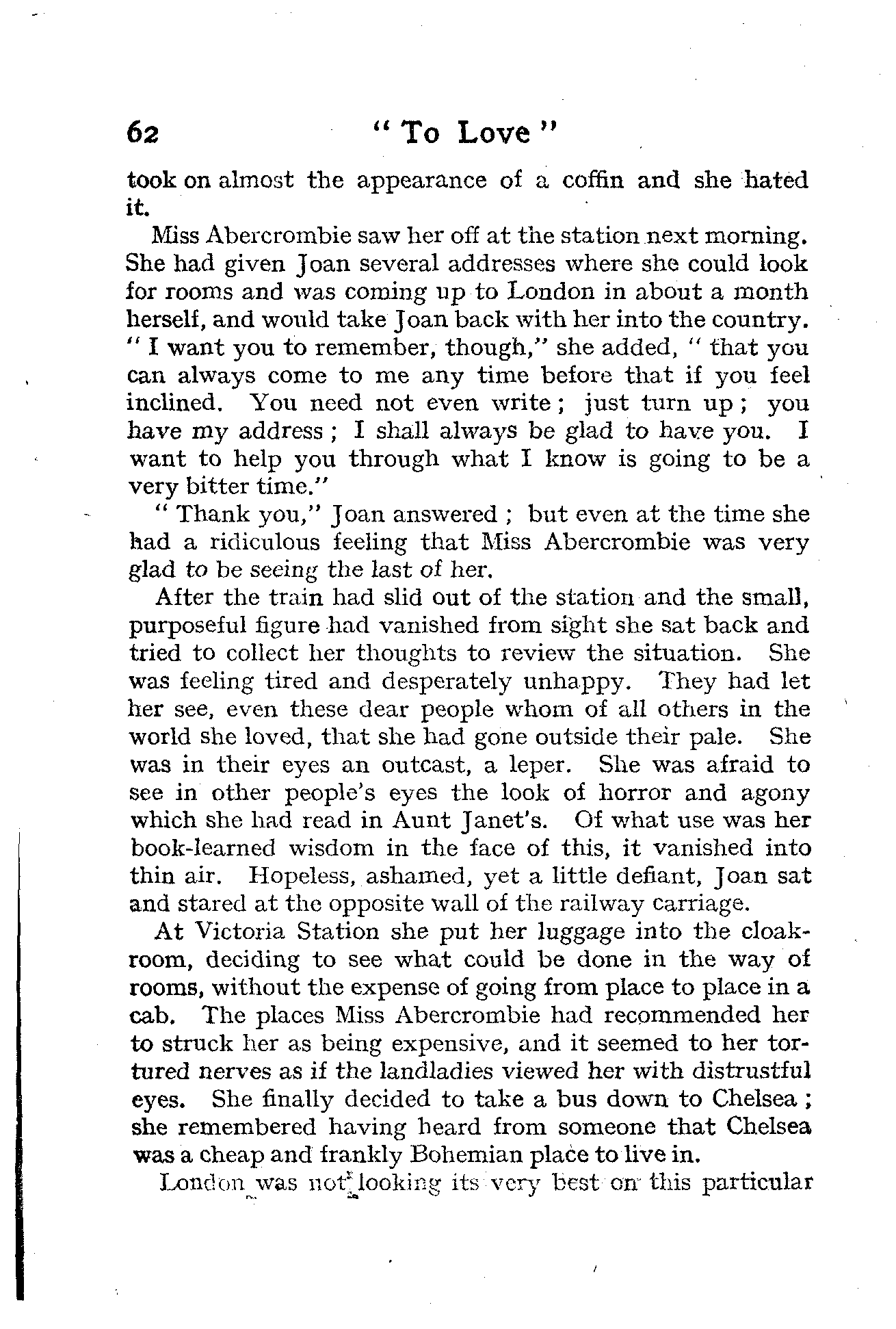 62 "To Love"

took on almost the appearance of a coffin and she hated it.

Miss Abercrombie saw her off at the station next morning. She had given Joan several addresses where she could look for rooms and was coming up to London in about a month herself, and would take Joan back with her into the country. "I want you to remember, though," she added, "that you can always come to me any time before that if you feel inclined. You need not even write; just turn up; you have my address; I shall always be glad to have you. I want to help you through what I know is going to be a very bitter time."

"Thank you," Joan answered; but even at the time she had a ridiculous feeling that Miss Abercrombie was very glad to be seeing the last of her.

After the train had slid out of the station and the small, purposeful figure had vanished from sight she sat back and tried to collect her thoughts to review the situation. She was feeling tired and desperately unhappy. They had let her see, even these dear people whom of all others in the world she loved, that she had gone outside their pale. She was in their eyes an outcast, a leper. She was afraid to see in other people's eyes the look of horror and agony which she had read in Aunt Janet's. Of what use was her book-learned wisdom in the face of this, it vanished into thin air. Hopeless, ashamed, yet a little defiant, Joan sat and stared at the opposite wall of the railway carriage.

At Victoria Station she put her luggage into the cloakroom, deciding to see what could be done in the way of rooms, without the expense of going from place to place in a cab. The places Miss Abercrombie had recommended her to struck her as being expensive, and it seemed to her tortured nerves as if the landladies viewed her with distrustful eyes. She finally decided to take a bus down to Chelsea; she remembered having heard from someone that Chelsea was a cheap and frankly Bohemian place to live in.

London was not looking its very best on this particular